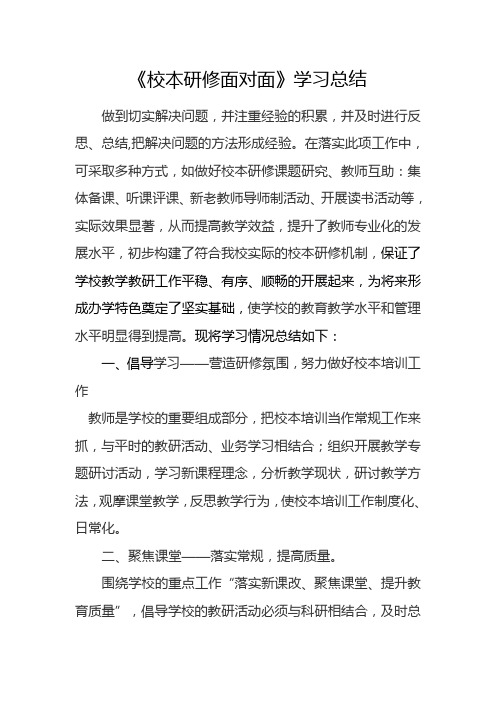 《校本研修面对面》学习总结

做到切实解决问题，并注重经验的积累，并及时进行反思、总结,把解决问题的方法形成经验。在落实此项工作中，可采取多种方式，如做好校本研修课题研究、教师互助：集体备课、听课评课、新老教师导师制活动、开展读书活动等，实际效果显著，从而提高教学效益，提升了教师专业化的发展水平，初步构建了符合我校实际的校本研修机制，保证了学校教学教研工作平稳、有序、顺畅的开展起来，为将来形成办学特色奠定了坚实基础，使学校的教育教学水平和管理水平明显得到提高。现将学习情况总结如下：

一、倡导学习——营造研修氛围，努力做好校本培训工作

教师是学校的重要组成部分，把校本培训当作常规工作来抓，与平时的教研活动、业务学习相结合；组织开展教学专题研讨活动，学习新课程理念，分析教学现状，研讨教学方法，观摩课堂教学，反思教学行为，使校本培训工作制度化、日常化。

二、聚焦课堂——落实常规，提高质量。

围绕学校的重点工作“落实新课改、聚焦课堂、提升教育质量”，倡导学校的教研活动必须与科研相结合，及时总